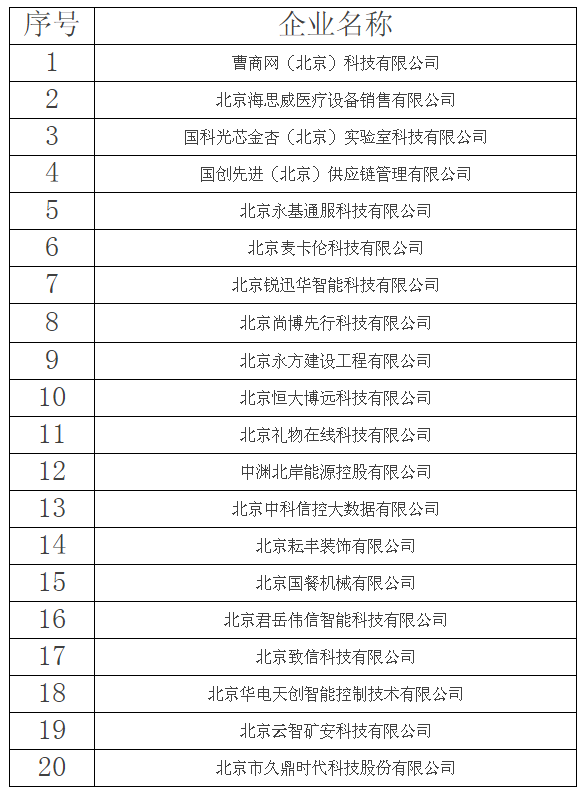 | 序号 | 企业名称 |
|---|---|
| 1 | 曹商网（北京）科技有限公司 |
| 2 | 北京海思威医疗设备销售有限公司 |
| 3 | 国科光芯金杏（北京）实验室科技有限公司 |
| 4 | 国创先进（北京）供应链管理有限公司 |
| 5 | 北京永基通服科技有限公司 |
| 6 | 北京麦卡伦科技有限公司 |
| 7 | 北京锐迅华智能科技有限公司 |
| 8 | 北京尚博先行科技有限公司 |
| 9 | 北京永方建设工程有限公司 |
| 10 | 北京恒大博远科技有限公司 |
| 11 | 北京礼物在线科技有限公司 |
| 12 | 中渊北岸能源控股有限公司 |
| 13 | 北京中科信控大数据有限公司 |
| 14 | 北京耘丰装饰有限公司 |
| 15 | 北京国餐机械有限公司 |
| 16 | 北京君岳伟信智能科技有限公司 |
| 17 | 北京致信科技有限公司 |
| 18 | 北京华电天创智能控制技术有限公司 |
| 19 | 北京云智矿安科技有限公司 |
| 20 | 北京市久鼎时代科技股份有限公司 |